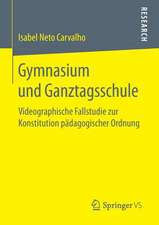 RESEARCH

Isabel Neto Carvalho

Gymnasium und Ganztagsschule

Videographische Fallstudie zur Konstitution pädagogischer Ordnung

Springer VS